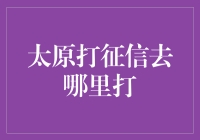 太原打征信去哪里打